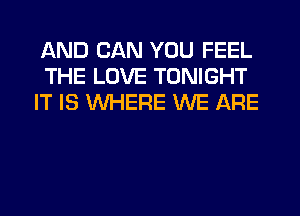 AND CAN YOU FEEL
THE LOVE TONIGHT
IT IS WHERE WE ARE